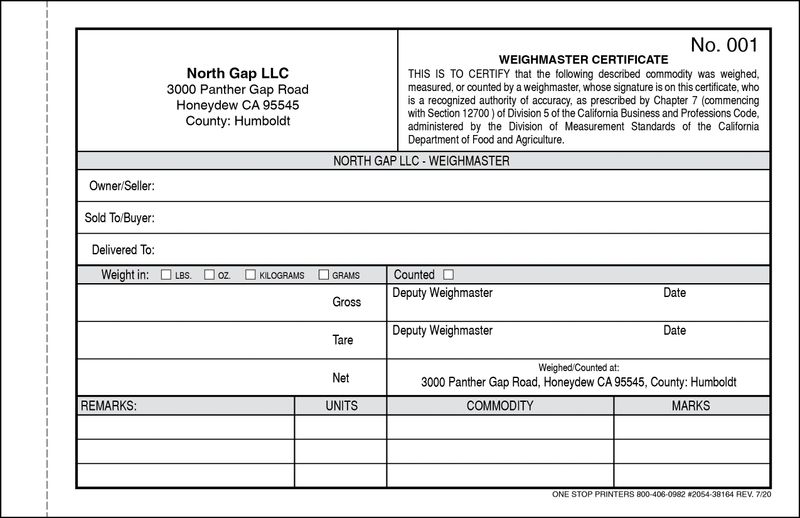 North Gap LLC
3000 Panther Gap Road
Honeydew CA 95545
County: Humboldt

No. 001

WEIGHMASTER CERTIFICATE

THIS IS TO CERTIFY that the following described commodity was weighed, measured, or counted by a weighmaster, whose signature is on this certificate, who is a recognized authority of accuracy, as prescribed by Chapter 7 (commencing with Section 12700 ) of Division 5 of the California Business and Professions Code, administered by the Division of Measurement Standards of the California Department of Food and Agriculture.

NORTH GAP LLC - WEIGHMASTER

Owner/Seller:

Sold To/Buyer:

Delivered To:

Weight in: ☐ LBS. ☐ OZ. ☐ KILOGRAMS ☐ GRAMS

Counted ☐

Gross

Deputy Weighmaster Date

Tare

Deputy Weighmaster Date

Net

Weighed/Counted at:
3000 Panther Gap Road, Honeydew CA 95545, County: Humboldt

| REMARKS: | UNITS | COMMODITY | MARKS |
|---|---|---|---|
| | | | |
| | | | |
| | | | |

ONE STOP PRINTERS 800-406-0982 #2054-38164 REV. 7/20